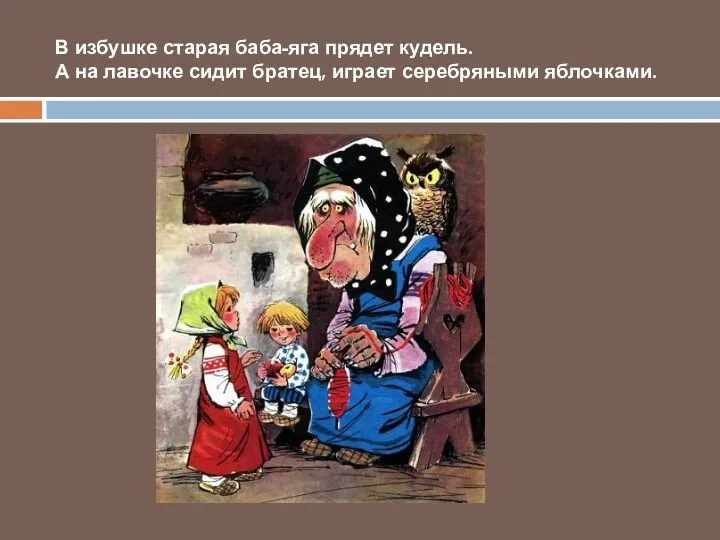 В избушке старая баба-яга прядет кудель.
А на лавочке сидит братец, играет серебряными яблочками.